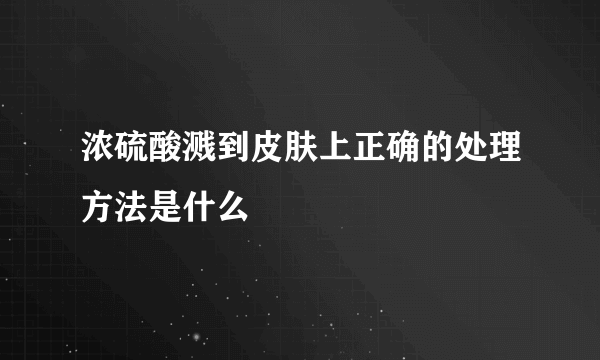 浓硫酸溅到皮肤上正确的处理方法是什么